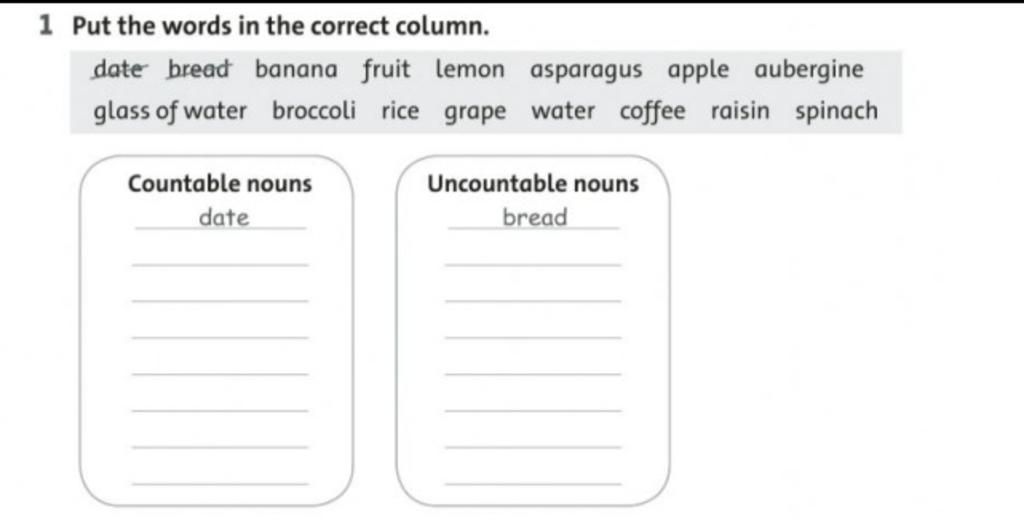 1 Put the words in the correct column.

date bread banana fruit lemon asparagus apple aubergine glass of water broccoli rice grape water coffee raisin spinach

Countable nouns
date

Uncountable nouns
bread